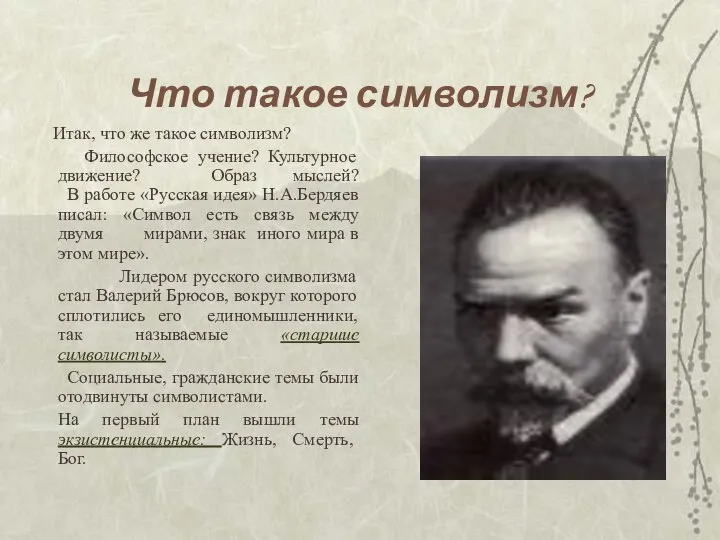 Что такое символизм?

Итак, что же такое символизм?

Философское учение? Культурное движение? Образ мыслей? В работе «Русская идея» Н.А.Бердяев писал: «Символ есть связь между двумя мирами, знак иного мира в этом мире».

Лидером русского символизма стал Валерий Брюсов, вокруг которого сплотились его единомышленники, так называемые «старшие символисты».

Социальные, гражданские темы были отодвинуты символистами.

На первый план вышли темы экзистенциальные: Жизнь, Смерть, Бог.